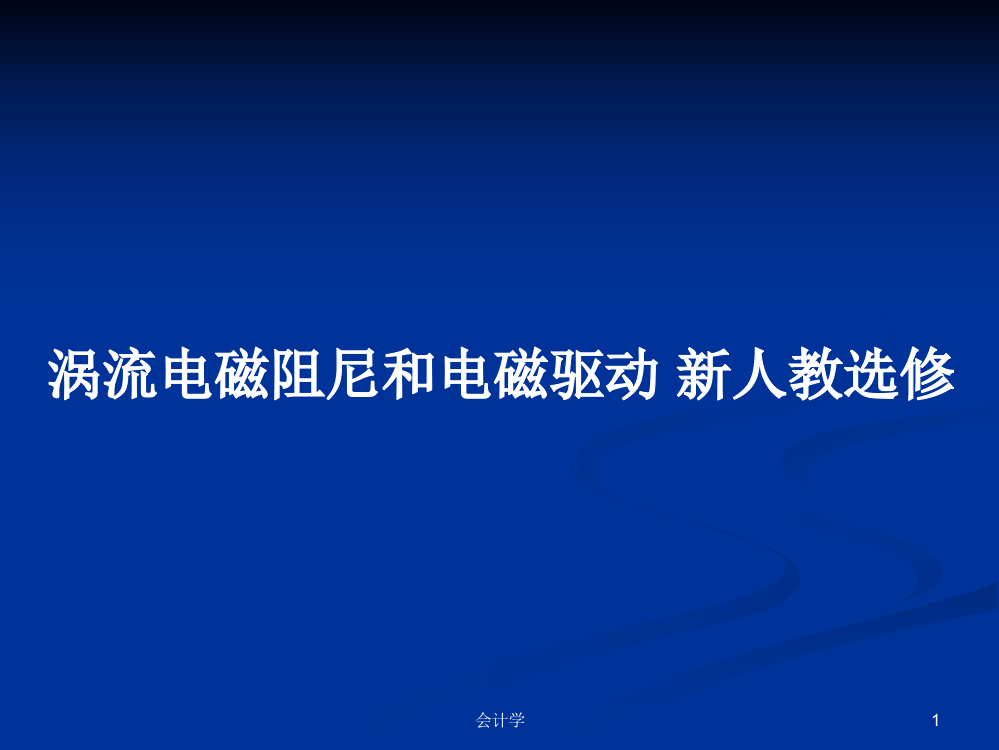 涡流电磁阻尼和电磁驱动 新人教选修

会计学

1